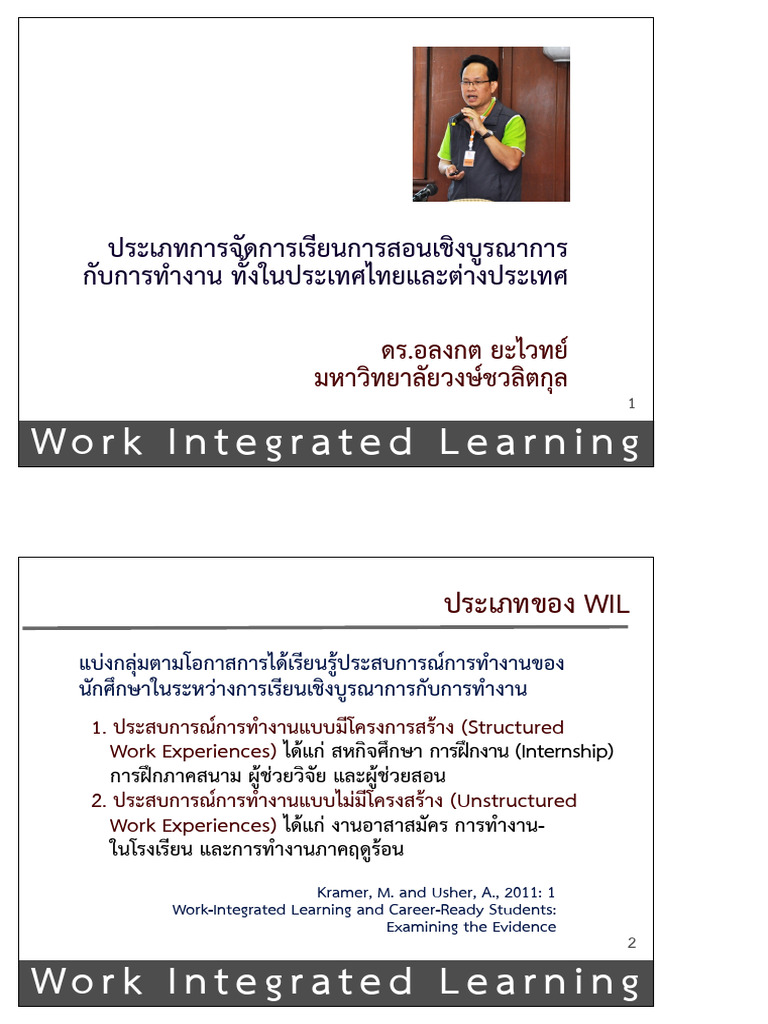 ประเภทการจัดการเรียนการสอนเชิงบูรณาการกับการทำงาน ทั้งในประเทศไทยและต่างประเทศ

ดร.อลงกต ยะไวทย์
มหาวิทยาลัยวงษ์ชวลิตกุล

1

Work Integrated Learning

ประเภทของ WIL

แบ่งกลุ่มตามโอกาสการได้เรียนรู้ประสบการณ์การทำงานของนักศึกษาในระหว่างการเรียนเชิงบูรณาการกับการทำงาน

1. ประสบการณ์การทำงานแบบมีโครงการสร้าง (Structured Work Experiences) ได้แก่ สหกิจศึกษา การฝึกงาน (Internship) การฝึกภาคสนาม ผู้ช่วยวิจัย และผู้ช่วยสอน
2. ประสบการณ์การทำงานแบบไม่มีโครงสร้าง (Unstructured Work Experiences) ได้แก่ งานอาสาสมัคร การทำงาน-ในโรงเรียน และการทำงานภาคฤดูร้อน

Kramer, M. and Usher, A., 2011: 1
Work-Integrated Learning and Career-Ready Students: Examining the Evidence

2

Work Integrated Learning